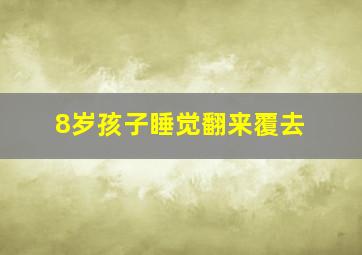 8岁孩子睡觉翻来覆去